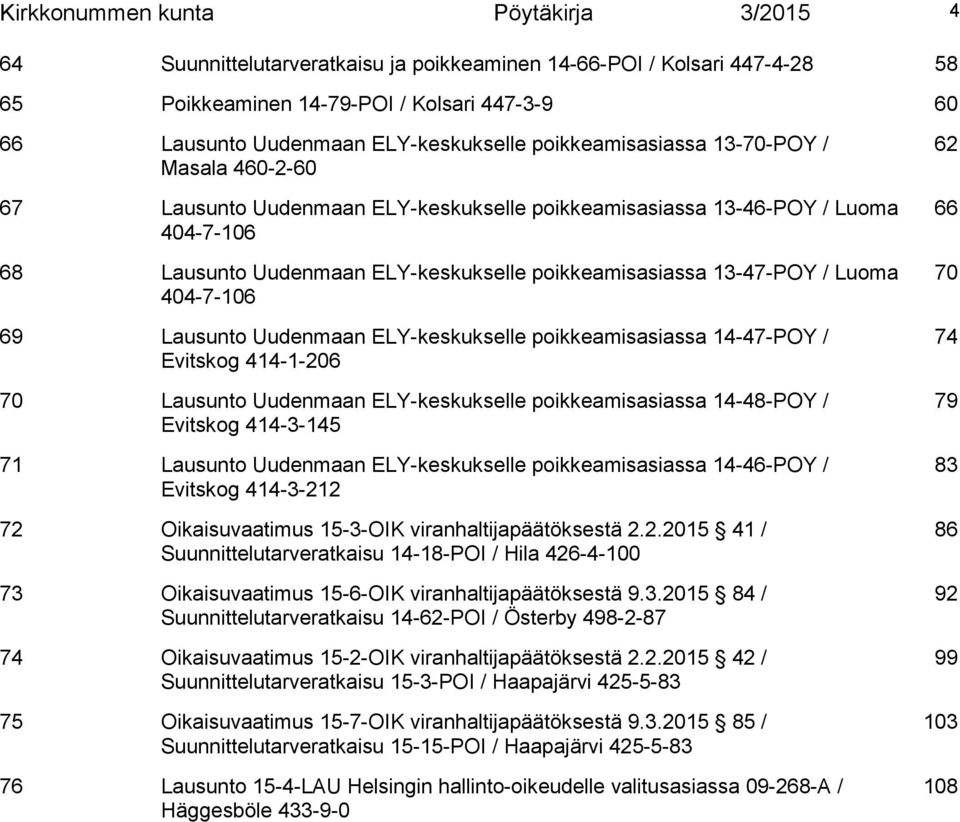 Kirkkonummen kunta Pöytäkirja 3/2015 4

| | | |
|---|---|---|
| 64 | Suunnittelutarveratkaisu ja poikkeaminen 14-66-POI / Kolsari 447-4-28 | 58 |
| 65 | Poikkeaminen 14-79-POI / Kolsari 447-3-9 | 60 |
| 66 | Lausunto Uudenmaan ELY-keskukselle poikkeamisasiassa 13-70-POY / Masala 460-2-60 | 62 |
| 67 | Lausunto Uudenmaan ELY-keskukselle poikkeamisasiassa 13-46-POY / Luoma 404-7-106 | 66 |
| 68 | Lausunto Uudenmaan ELY-keskukselle poikkeamisasiassa 13-47-POY / Luoma 404-7-106 | 70 |
| 69 | Lausunto Uudenmaan ELY-keskukselle poikkeamisasiassa 14-47-POY / Evitskog 414-1-206 | 74 |
| 70 | Lausunto Uudenmaan ELY-keskukselle poikkeamisasiassa 14-48-POY / Evitskog 414-3-145 | 79 |
| 71 | Lausunto Uudenmaan ELY-keskukselle poikkeamisasiassa 14-46-POY / Evitskog 414-3-212 | 83 |
| 72 | Oikaisuvaatimus 15-3-OIK viranhaltijapäätöksestä 2.2.2015 § 41 / Suunnittelutarveratkaisu 14-18-POI / Hila 426-4-100 | 86 |
| 73 | Oikaisuvaatimus 15-6-OIK viranhaltijapäätöksestä 9.3.2015 § 84 / Suunnittelutarveratkaisu 14-62-POI / Österby 498-2-87 | 92 |
| 74 | Oikaisuvaatimus 15-2-OIK viranhaltijapäätöksestä 2.2.2015 § 42 / Suunnittelutarveratkaisu 15-3-POI / Haapajärvi 425-5-83 | 99 |
| 75 | Oikaisuvaatimus 15-7-OIK viranhaltijapäätöksestä 9.3.2015 § 85 / Suunnittelutarveratkaisu 15-15-POI / Haapajärvi 425-5-83 | 103 |
| 76 | Lausunto 15-4-LAU Helsingin hallinto-oikeudelle valitusasiassa 09-268-A / Häggesböle 433-9-0 | 108 |